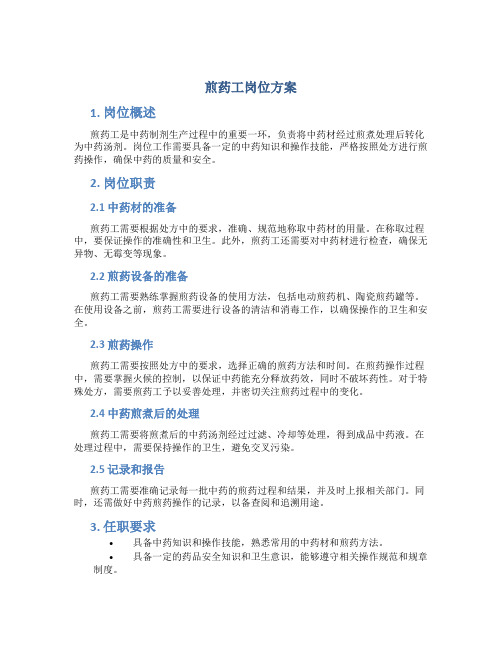 煎药工岗位方案

1. 岗位概述

煎药工是中药制剂生产过程中的重要一环，负责将中药材经过煎煮处理后转化为中药汤剂。岗位工作需要具备一定的中药知识和操作技能，严格按照处方进行煎药操作，确保中药的质量和安全。

2. 岗位职责

2.1 中药材的准备

煎药工需要根据处方中的要求，准确、规范地称取中药材的用量。在称取过程中，要保证操作的准确性和卫生。此外，煎药工还需要对中药材进行检查，确保无异物、无霉变等现象。

2.2 煎药设备的准备

煎药工需要熟练掌握煎药设备的使用方法，包括电动煎药机、陶瓷煎药罐等。在使用设备之前，煎药工需要进行设备的清洁和消毒工作，以确保操作的卫生和安全。

2.3 煎药操作

煎药工需要按照处方中的要求，选择正确的煎药方法和时间。在煎药操作过程中，需要掌握火候的控制，以保证中药能充分释放药效，同时不破坏药性。对于特殊处方，需要煎药工予以妥善处理，并密切关注煎药过程中的变化。

2.4 中药煎煮后的处理

煎药工需要将煎煮后的中药汤剂经过过滤、冷却等处理，得到成品中药液。在处理过程中，需要保持操作的卫生，避免交叉污染。

2.5 记录和报告

煎药工需要准确记录每一批中药的煎药过程和结果，并及时上报相关部门。同时，还需做好中药煎药操作的记录，以备查阅和追溯用途。

3. 任职要求

• 具备中药知识和操作技能，熟悉常用的中药材和煎药方法。
• 具备一定的药品安全知识和卫生意识，能够遵守相关操作规范和规章制度。